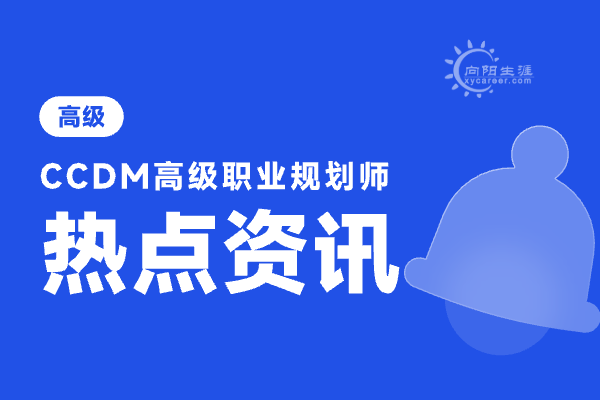 向阳生涯
xycareer.com

高级

CCDM高级职业规划师

热点资讯